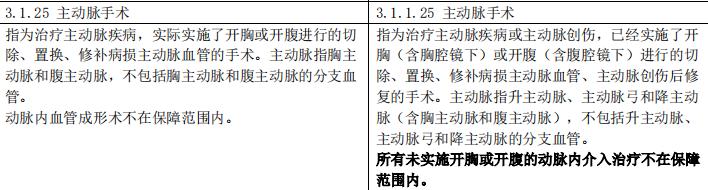 | 3.1.25 主动脉手术 | 3.1.1.25 主动脉手术 |
|---|---|
| 指为治疗主动脉疾病，实际实施了开胸或开腹进行的切除、置换、修补病损主动脉血管的手术。主动脉指胸主动脉和腹主动脉，不包括胸主动脉和腹主动脉的分支血管。<br>动脉内血管成形术不在保障范围内。 | 指为治疗主动脉疾病或主动脉创伤，已经实施了开胸（含胸腔镜下）或开腹（含腹腔镜下）进行的切除、置换、修补病损主动脉血管、主动脉创伤后修复的手术。主动脉指升主动脉、主动脉弓和降主动脉（含胸主动脉和腹主动脉），不包括升主动脉、主动脉弓和降主动脉的分支血管。<br>**所有未实施开胸或开腹的动脉内介入治疗不在保障范围内。** |